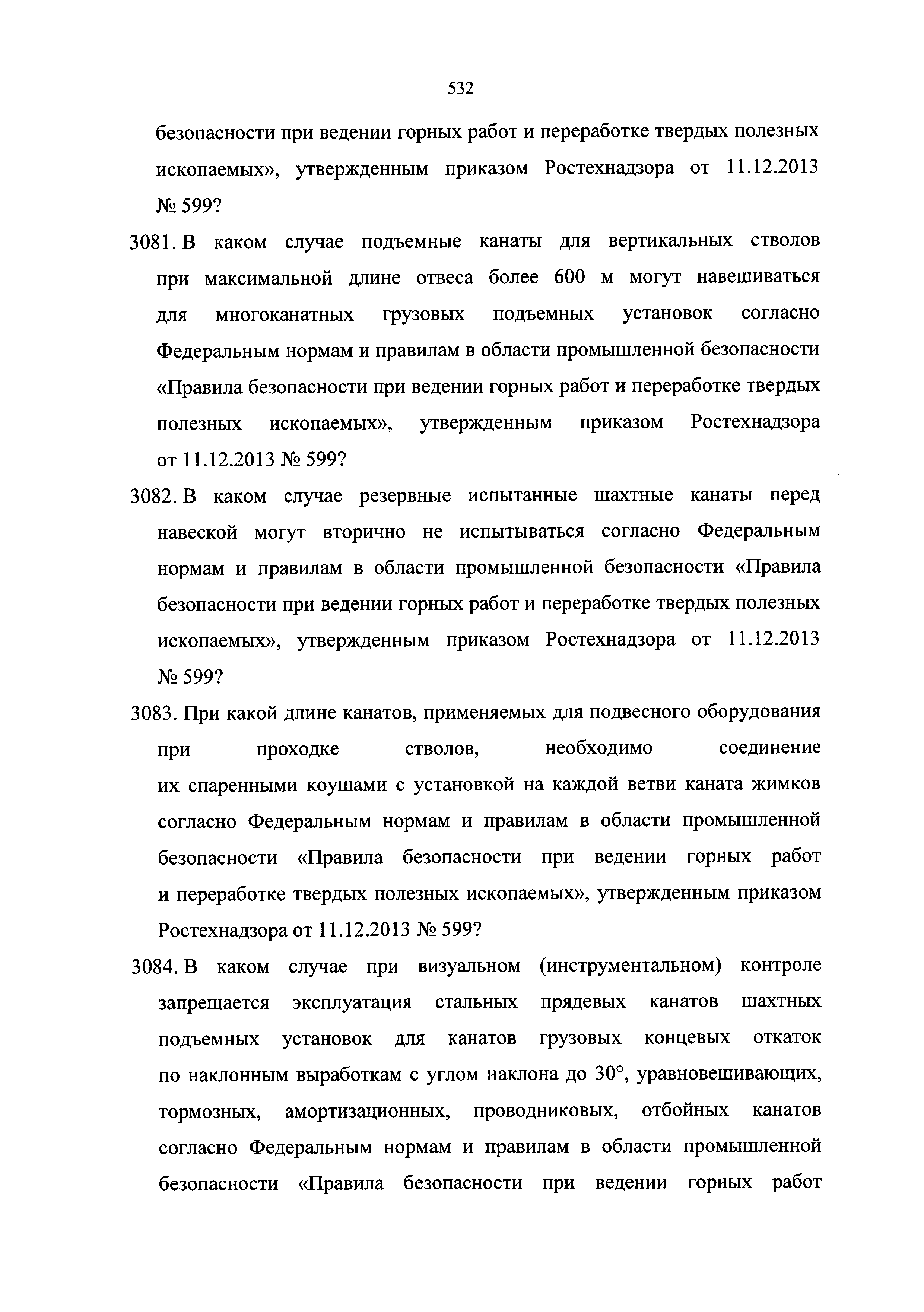 532

безопасности при ведении горных работ и переработке твердых полезных ископаемых», утвержденным приказом Ростехнадзора от 11.12.2013 № 599?

3081. В каком случае подъемные канаты для вертикальных стволов при максимальной длине отвеса более 600 м могут навешиваться для многоканатных грузовых подъемных установок согласно Федеральным нормам и правилам в области промышленной безопасности «Правила безопасности при ведении горных работ и переработке твердых полезных ископаемых», утвержденным приказом Ростехнадзора от 11.12.2013 № 599?

3082. В каком случае резервные испытанные шахтные канаты перед навеской могут вторично не испытываться согласно Федеральным нормам и правилам в области промышленной безопасности «Правила безопасности при ведении горных работ и переработке твердых полезных ископаемых», утвержденным приказом Ростехнадзора от 11.12.2013 № 599?

3083. При какой длине канатов, применяемых для подвесного оборудования при проходке стволов, необходимо соединение их спаренными коушами с установкой на каждой ветви каната жимков согласно Федеральным нормам и правилам в области промышленной безопасности «Правила безопасности при ведении горных работ и переработке твердых полезных ископаемых», утвержденным приказом Ростехнадзора от 11.12.2013 № 599?

3084. В каком случае при визуальном (инструментальном) контроле запрещается эксплуатация стальных прядевых канатов шахтных подъемных установок для канатов грузовых концевых откаток по наклонным выработкам с углом наклона до 30°, уравновешивающих, тормозных, амортизационных, проводниковых, отбойных канатов согласно Федеральным нормам и правилам в области промышленной безопасности «Правила безопасности при ведении горных работ